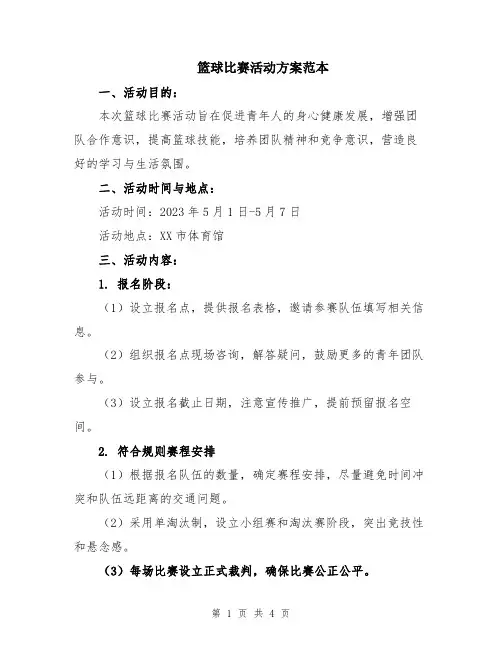 篮球比赛活动方案范本

一、活动目的：

本次篮球比赛活动旨在促进青年人的身心健康发展，增强团队合作意识，提高篮球技能，培养团队精神和竞争意识，营造良好的学习与生活氛围。

二、活动时间与地点：

活动时间：2023 年 5 月 1 日-5 月 7 日

活动地点：XX 市体育馆

三、活动内容：

1. 报名阶段：

（1）设立报名点，提供报名表格，邀请参赛队伍填写相关信息。

（2）组织报名点现场咨询，解答疑问，鼓励更多的青年团队参与。

（3）设立报名截止日期，注意宣传推广，提前预留报名空间。

2. 符合规则赛程安排

（1）根据报名队伍的数量，确定赛程安排，尽量避免时间冲突和队伍远距离的交通问题。

（2）采用单淘汰制，设立小组赛和淘汰赛阶段，突出竞技性和悬念感。

（3）每场比赛设立正式裁判，确保比赛公正公平。

第 1 页 共 4 页